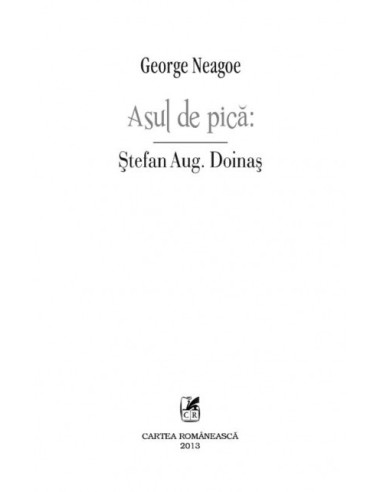 George Neagoe

Asul de pică:

Ştefan Aug. Doinaş

CR

CARTEA ROMÂNEASCĂ
2013